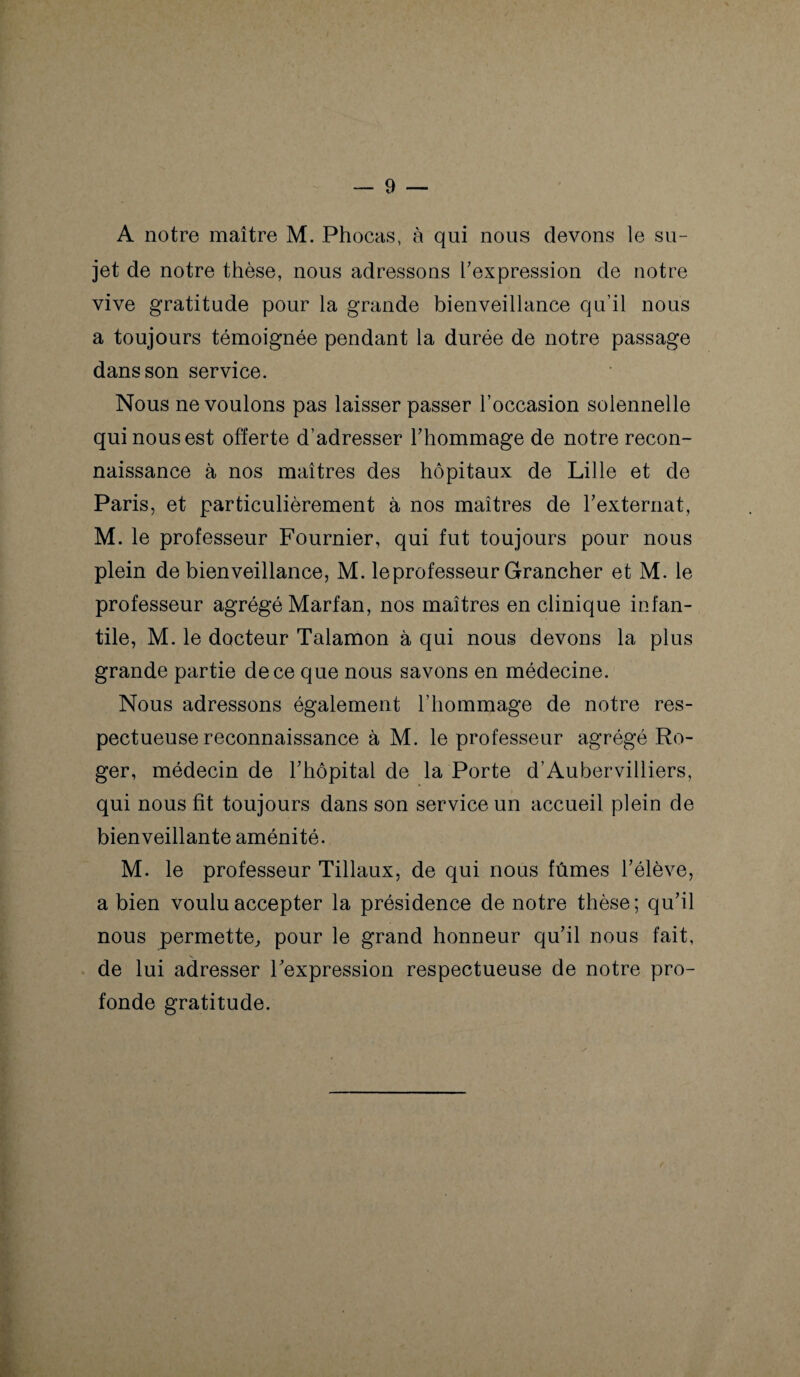 — 9 —

A notre maître M. Phocas, à qui nous devons le sujet de notre thèse, nous adressons l'expression de notre vive gratitude pour la grande bienveillance qu'il nous a toujours témoignée pendant la durée de notre passage dans son service.

Nous ne voulons pas laisser passer l'occasion solennelle qui nous est offerte d'adresser l'hommage de notre reconnaissance à nos maîtres des hôpitaux de Lille et de Paris, et particulièrement à nos maîtres de l'externat, M. le professeur Fournier, qui fut toujours pour nous plein de bienveillance, M. le professeur Grancher et M. le professeur agrégé Marfan, nos maîtres en clinique infantile, M. le docteur Talamon à qui nous devons la plus grande partie de ce que nous savons en médecine.

Nous adressons également l'hommage de notre respectueuse reconnaissance à M. le professeur agrégé Roger, médecin de l'hôpital de la Porte d'Aubervilliers, qui nous fit toujours dans son service un accueil plein de bienveillante aménité.

M. le professeur Tillaux, de qui nous fûmes l'élève, a bien voulu accepter la présidence de notre thèse; qu'il nous permette, pour le grand honneur qu'il nous fait, de lui adresser l'expression respectueuse de notre profonde gratitude.